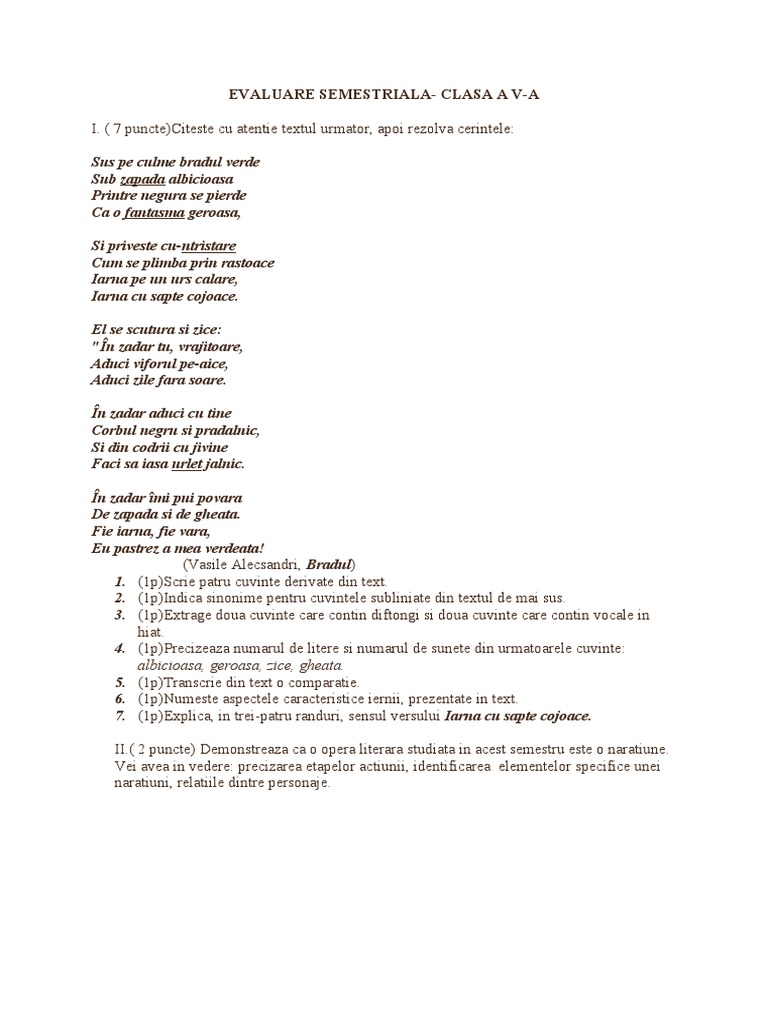 EVALUARE SEMESTRIALA- CLASA A V-A

I. ( 7 puncte)Citeste cu atentie textul urmator, apoi rezolva cerintele:

Sus pe culme bradul verde
Sub zapada albicioasa
Printre negura se pierde
Ca o fantasma geroasa,

Si priveste cu-ntristare
Cum se plimba prin rastoace
Iarna pe un urs calare,
Iarna cu sapte cojoace.

El se scutura si zice:
"În zadar tu, vrajitoare,
Aduci viforul pe-aice,
Aduci zile fara soare.

În zadar aduci cu tine
Corbul negru si pradalnic,
Si din codrii cu jivine
Faci sa iasa urlet jalnic.

În zadar îmi pui povara
De zapada si de gheata.
Fie iarna, fie vara,
Eu pastrez a mea verdeata!

(Vasile Alecsandri, Bradul)

1. (1p)Scrie patru cuvinte derivate din text.
2. (1p)Indica sinonime pentru cuvintele subliniate din textul de mai sus.
3. (1p)Extrage doua cuvinte care contin diftongi si doua cuvinte care contin vocale in hiat.
4. (1p)Precizeaza numarul de litere si numarul de sunete din urmatoarele cuvinte: albicioasa, geroasa, zice, gheata.
5. (1p)Transcrie din text o comparatie.
6. (1p)Numeste aspectele caracteristice iernii, prezentate in text.
7. (1p)Explica, in trei-patru randuri, sensul versului Iarna cu sapte cojoace.

II.( 2 puncte) Demonstreaza ca o opera literara studiata in acest semestru este o naratiune. Vei avea in vedere: precizarea etapelor actiunii, identificarea elementelor specifice unei naratiuni, relatiile dintre personaje.